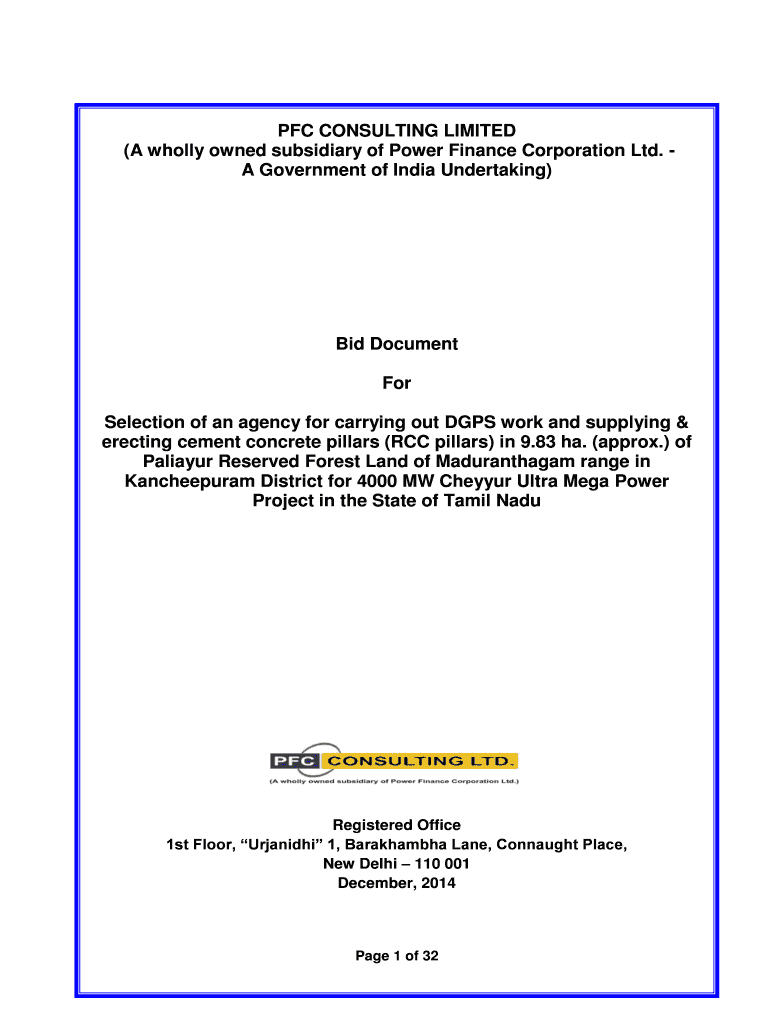 PFC CONSULTING LIMITED
(A wholly owned subsidiary of Power Finance Corporation Ltd. - A Government of India Undertaking)

Bid Document

For

Selection of an agency for carrying out DGPS work and supplying & erecting cement concrete pillars (RCC pillars) in 9.83 ha. (approx.) of Paliayur Reserved Forest Land of Maduranthagam range in Kancheepuram District for 4000 MW Cheyyur Ultra Mega Power Project in the State of Tamil Nadu

PFC CONSULTING LTD.
(A wholly owned subsidiary of Power Finance Corporation Ltd.)

Registered Office
1st Floor, “Urjanidhi” 1, Barakhambha Lane, Connaught Place,
New Delhi – 110 001
December, 2014

Page 1 of 32